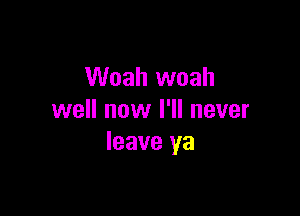 Woah woah
well now I'll never
leave ya